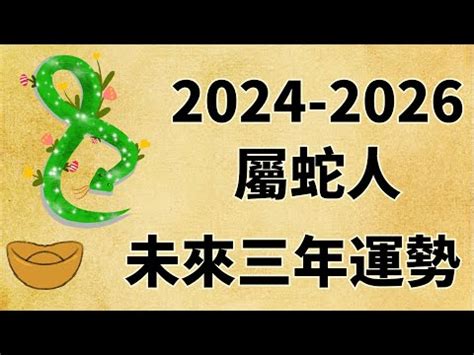 2024-2026
屬蛇人
未來三年運勢